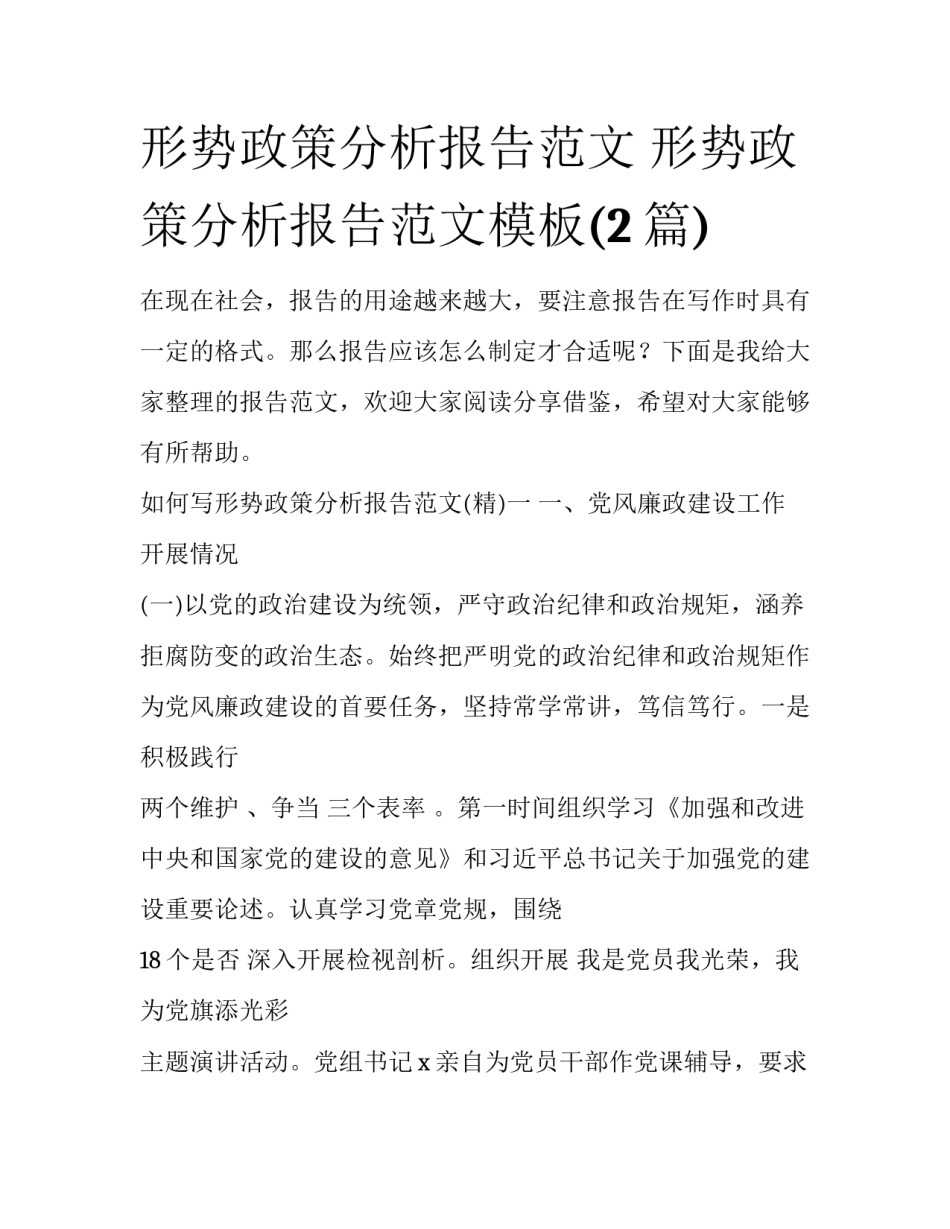 形势政策分析报告范文 形势政策分析报告范文模板(2 篇)

在现在社会，报告的用途越来越大，要注意报告在写作时具有一定的格式。那么报告应该怎么制定才合适呢？下面是我给大家整理的报告范文，欢迎大家阅读分享借鉴，希望对大家能够有所帮助。

如何写形势政策分析报告范文(精)一 一、党风廉政建设工作开展情况

(一)以党的政治建设为统领，严守政治纪律和政治规矩，涵养拒腐防变的政治生态。始终把严明党的政治纪律和政治规矩作为党风廉政建设的首要任务，坚持常学常讲，笃信笃行。一是积极践行

两个维护 、争当 三个表率 。第一时间组织学习《加强和改进中央和国家党的建设的意见》和习近平总书记关于加强党的建设重要论述。认真学习党章党规，围绕

18 个是否 深入开展检视剖析。组织开展 我是党员我光荣，我为党旗添光彩

主题演讲活动。党组书记 x 亲自为党员干部作党课辅导，要求